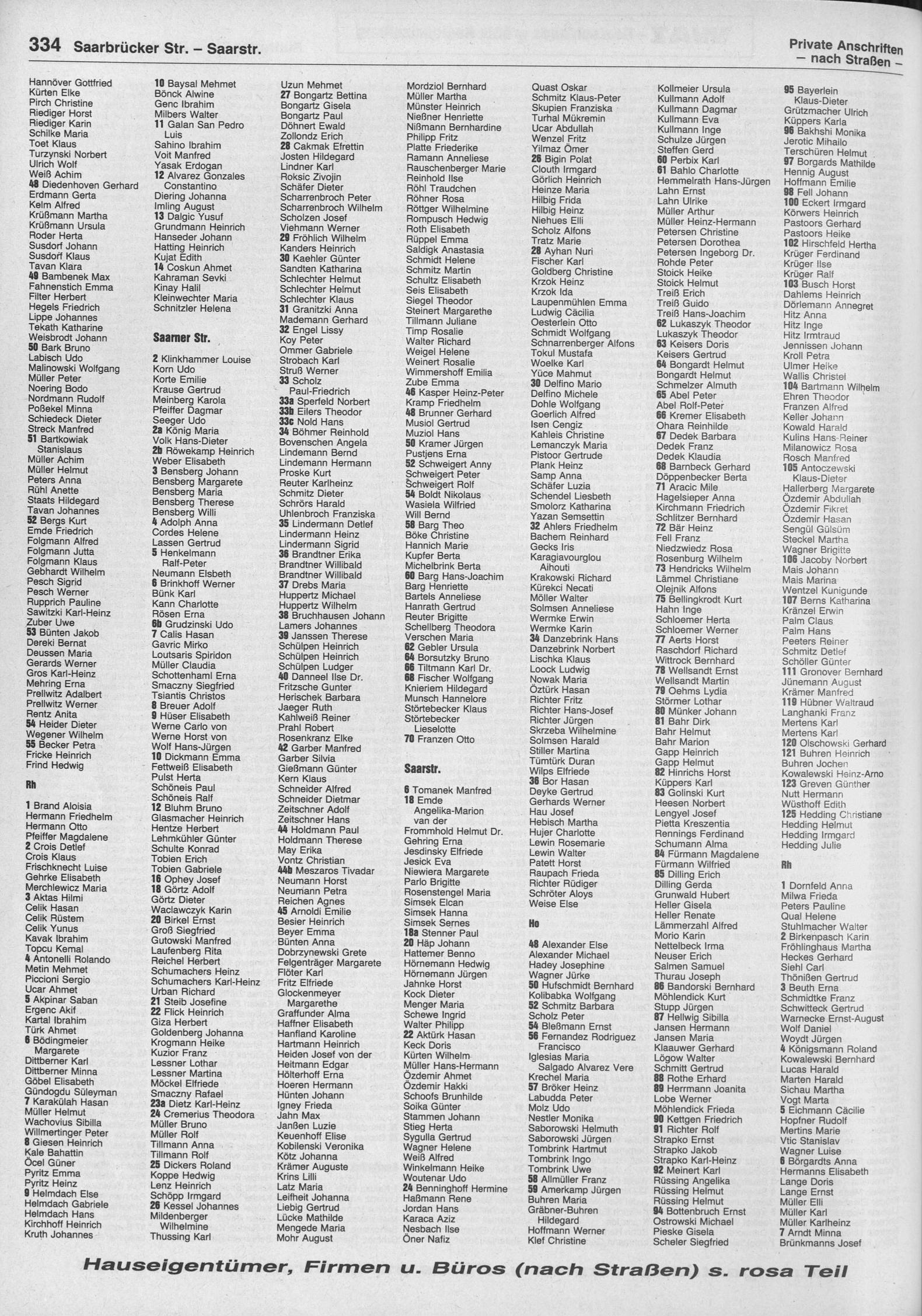 334 Saarbrücker Str. – Saarstr.

Private Anschriften – nach Straßen –

Hannöver Gottfried
Kürten Elke
Pirch Christine
Riediger Horst
Riediger Karin
Schilke Maria
Toet Klaus
Turzynski Norbert
Ulrich Wolf
Weiß Achim
48 Diedenhoven Gerhard
Erdmann Gerta
Kelm Alfred
Krüßmann Martha
Krüßmann Ursula
Roder Herta
Susdorf Johann
Susdorf Klaus
Tavan Klara
49 Bambenek Max
Fahnenstich Emma
Filter Herbert
Hegels Friedrich
Lippe Johannes
Tekath Katharine
Weisbrodt Johann
50 Bark Bruno
Labisch Udo
Malinowski Wolfgang
Müller Peter
Noering Bodo
Nordmann Rudolf
Poßekel Minna
Schiedeck Dieter
Streck Manfred
51 Bartkowiak Stanislaus
Müller Achim
Müller Helmut
Peters Anna
Rühl Anette
Staats Hildegard
Tavan Johannes
52 Bergs Kurt
Emde Friedrich
Folgmann Alfred
Folgmann Jutta
Folgmann Klaus
Gebhardt Wilhelm
Pesch Sigrid
Pesch Werner
Rupprich Pauline
Sawitzki Karl-Heinz
Zuber Uwe
53 Bünten Jakob
Dereki Bernat
Deussen Maria
Gerards Werner
Gros Karl-Heinz
Mehring Erna
Prellwitz Adalbert
Prellwitz Werner
Rentz Anita
54 Heider Dieter
Wegener Wilhelm
55 Becker Petra
Fricke Heinrich
Frind Hedwig

Rh

1 Brand Aloisia
Hermann Friedhelm
Hermann Otto
Pfeiffer Magdalene
2 Crois Detlef
Crois Klaus
Frischknecht Luise
Gehrke Elisabeth
Merchlewicz Maria
3 Aktas Hilmi
Celik Hasan
Celik Rüstem
Celik Yunus
Kavak Ibrahim
Topcu Kemal
4 Antonelli Rolando
Metin Mehmet
Piccioni Sergio
Ucar Ahmet
5 Akpinar Saban
Ergenc Akif
Kartal Ibrahim
Türk Ahmet
6 Bödingmeier Margarete
Dittberner Karl
Dittberner Minna
Göbel Elisabeth
Gündogdu Süleyman
7 Karakülah Hasan
Müller Helmut
Wachovius Sibilla
Willmertinger Peter
8 Giesen Heinrich
Kale Bahattin
Öcel Güner
Pyritz Emma
Pyritz Heinz
9 Helmdach Else
Helmdach Gabriele
Helmdach Hans
Kirchhoff Heinrich
Kruth Johannes

10 Baysal Mehmet
Bönck Alwine
Genc Ibrahim
Milbers Walter
11 Galan San Pedro Luis
Sahino Ibrahim
Voit Manfred
Yasak Erdogan
12 Alvarez Gonzales Constantino
Diering Johanna
Imling August
13 Dalgic Yusuf
Grundmann Heinrich
Hanseder Johann
Hatting Heinrich
Kujat Edith
14 Coskun Ahmet
Kahraman Sevki
Kinay Halil
Kleinwechter Maria
Schnitzler Helena

Saarner Str.

2 Klinkhammer Louise
Korn Udo
Korte Emilie
Krause Gertrud
Meinberg Karola
Pfeiffer Dagmar
Seeger Udo
2a König Maria
Volk Hans-Dieter
2b Röwekamp Heinrich
Weber Elisabeth
3 Bensberg Johann
Bensberg Margarete
Bensberg Maria
Bensberg Therese
Bensberg Willi
4 Adolph Anna
Cordes Helene
Lassen Gertrud
5 Henkelmann Ralf-Peter
Neumann Elsbeth
6 Brinkhoff Werner
Bünk Karl
Kann Charlotte
Rösen Erna
6b Grudzinski Udo
7 Calis Hasan
Gavric Mirko
Loutsaris Spiridon
Müller Claudia
Schottenhaml Erna
Smaczny Siegfried
Tsiantis Christos
8 Breuer Adolf
9 Hüser Elisabeth
Werne Carlo von
Werne Horst von
Wolf Hans-Jürgen
10 Dickmann Emma
Fettweiß Elisabeth
Pulst Herta
Schöneis Paul
Schöneis Ralf
12 Bluhm Bruno
Glasmacher Heinrich
Hentze Herbert
Lehmkühler Günter
Schulte Konrad
Tobien Erich
Tobien Gabriele
16 Ophey Josef
18 Görtz Adolf
Görtz Dieter
Waclawczyk Karin
20 Birkel Ernst
Groß Siegfried
Gutowski Manfred
Laufenberg Rita
Reichel Herbert
Schumachers Heinz
Schumachers Karl-Heinz
Urban Richard
21 Steib Josefine
22 Flick Heinrich
Giza Herbert
Goldenberg Johanna
Krogmann Heike
Kuzior Franz
Lessner Lothar
Lessner Martina
Möckel Elfriede
Smaczny Rafael
23a Dietz Karl-Heinz
24 Cremerius Theodora
Müller Bruno
Müller Rolf
Tillmann Anna
Tillmann Rolf
25 Dickers Roland
Koppe Hedwig
Lenz Heinrich
Schöpp Irmgard
26 Kessel Johannes
Mildenberger Wilhelmine
Thussing Karl

Uzun Mehmet
27 Bongartz Bettina
Bongartz Gisela
Bongartz Paul
Döhnert Ewald
Zollondz Erich
28 Cakmak Efrettin
Josten Hildegard
Lindner Karl
Roksic Zivojin
Schäfer Dieter
Scharrenbroch Peter
Scharrenbroch Wilhelm
Scholzen Josef
Viehmann Werner
29 Fröhlich Wilhelm
Kanders Heinrich
30 Kaehler Günter
Sandten Katharina
Schlechter Helmut
Schlechter Helmut
Schlechter Klaus
31 Granitzki Anna
Mademann Gerhard
32 Engel Lissy
Koy Peter
Ommer Gabriele
Strobach Karl
Struß Werner
33 Scholz Paul-Friedrich
33a Sperfeld Norbert
33b Eilers Theodor
33c Nold Hans
34 Böhmer Reinhold
Bovenschen Angela
Lindemann Bernd
Lindemann Hermann
Proske Kurt
Reuter Karlheinz
Schmitz Dieter
Schrörs Harald
Uhlenbroch Franziska
35 Lindermann Detlef
Lindermann Heinz
Lindermann Sigrid
36 Brandtner Erika
Brandtner Willibald
Brandtner Willibald
37 Drebs Maria
Huppertz Michael
Huppertz Wilhelm
38 Bruchhausen Johann
Lamers Johannes
39 Janssen Therese
Schülpen Heinrich
Schülpen Heinrich
Schülpen Ludger
40 Danneel Ilse Dr.
Fritzsche Gunter
Herischek Barbara
Jaeger Ruth
Kahlweiß Reiner
Prahl Robert
Rosenkranz Elke
42 Garber Manfred
Garber Silvia
Gießmann Günter
Kern Klaus
Schneider Alfred
Schneider Dietmar
Zeitschner Adolf
Zeitschner Hans
44 Holdmann Paul
Holdmann Therese
May Erika
Vontz Christian
44b Meszaros Tivadar
Neumann Horst
Neumann Petra
Reichen Agnes
45 Arnoldi Emilie
Besier Heinrich
Beyer Emma
Bünten Anna
Dobrzynewski Grete
Felgenträger Margarete
Flöter Karl
Fritz Elfriede
Glockenmeyer Margarethe
Graffunder Alma
Haffner Elisabeth
Hanfland Karoline
Hartmann Heinrich
Heiden Josef von der
Heidmann Edgar
Hölterhoff Erna
Hoeren Hermann
Hünten Johann
Igney Frieda
Jahn Max
Janßen Luzie
Keuenhoff Elise
Kobilenski Veronika
Kötz Johanna
Krämer Auguste
Krins Lilli
Latz Maria
Leifheit Johanna
Liebig Gertrud
Lücke Mathilde
Mengede Maria
Mohr August

Mordziol Bernhard
Müller Martha
Münster Heinrich
Nießner Henriette
Nißmann Bernhardine
Philipp Fritz
Platte Friederike
Ramann Anneliese
Rauschenberger Marie
Reinhold Ilse
Röhl Traudchen
Röhner Rosa
Röttger Wilhelmine
Rompusch Hedwig
Roth Elisabeth
Rüppel Emma
Saldigk Anastasia
Schmidt Helene
Schmitz Martin
Schultz Elisabeth
Seis Elisabeth
Siegel Theodor
Steinert Margarethe
Tillmann Juliane
Timp Rosalie
Walter Richard
Weigel Helene
Weinert Rosalie
Wimmershoff Emilia
Zube Emma
46 Kasper Heinz-Peter
Kramp Friedhelm
48 Brunner Gerhard
Musiol Gertrud
Muziol Hans
50 Kramer Jürgen
Pustjens Erna
52 Schweigert Anny
Schweigert Peter
Schweigert Rolf
54 Boldt Nikolaus
Wasiela Wilfried
Will Bernd
58 Barg Theo
Böke Christine
Hannich Marie
Kupfer Berta
Michelbrink Berta
60 Barg Hans-Joachim
Barg Henriette
Bartels Anneliese
Hanrath Gertrud
Reuter Brigitte
Schellberg Theodora
Verschen Maria
62 Gebler Ursula
64 Borsutzky Bruno
66 Tiltmann Karl Dr.
68 Fischer Wolfgang
Knieriem Hildegard
Munsch Hannelore
Störtebecker Klaus
Störtebecker Lieselotte
70 Franzen Otto

Saarstr.

6 Tomanek Manfred
18 Emde Angelika-Marion van der
Frommhold Helmut Dr.
Gehring Erna
Jesdinsky Elfriede
Jesick Eva
Niewiera Margarete
Parlo Brigitte
Rosenstengel Maria
Simsek Elcan
Simsek Hanna
Simsek Sernes
18a Stenner Paul
20 Häp Johann
Hattemer Benno
Hörnemann Hedwig
Hörnemann Jürgen
Jahnke Horst
Kock Dieter
Menger Maria
Schewe Ingrid
Walter Philipp
22 Aktürk Hasan
Keck Doris
Kürten Wilhelm
Müller Hans-Hermann
Özdemir Ahmet
Özdemir Hakki
Schoofs Brunhilde
Soika Günter
Stammen Johann
Stieg Herta
Sygulla Gertrud
Wagner Helene
Weiß Alfred
Winkelmann Heike
Woutenar Udo
24 Benninghoff Hermine
Haßmann Rene
Jordan Hans
Karaca Aziz
Nesbach Ilse
Öner Nafiz

Quast Oskar
Schmitz Klaus-Peter
Skupien Franziska
Turhal Mükremin
Ucar Abdullah
Wenzel Fritz
Yilmaz Ömer
26 Bigin Polat
Clouth Irmgard
Görlich Heinrich
Heinze Maria
Hilbig Frida
Hilbig Heinz
Niehues Elli
Scholz Alfons
Tratz Marie
28 Ayhan Nuri
Fischer Karl
Goldberg Christine
Krzok Heinz
Krzok Ida
Laupenmühlen Emma
Ludwig Cäcilia
Oesterlein Otto
Schmidt Wolfgang
Schnarrenberger Alfons
Tokul Mustafa
Woelke Karl
Yüce Mahmut
30 Delfino Mario
Delfino Michele
Dohle Wolfgang
Goerlich Alfred
Isen Cengiz
Kahleis Christine
Lemanczyk Maria
Pistoor Gertrude
Plank Heinz
Samp Anna
Schäfer Luzia
Schendel Liesbeth
Smolorz Katharina
Yazan Semsettin
32 Ahlers Friedhelm
Bachem Reinhard
Gecks Iris
Karagiavourglou Aihouti
Krakowski Richard
Kürekci Necati
Möller Walter
Solmsen Anneliese
Wermke Erwin
Wermke Karin
34 Danzebrink Hans
Danzebrink Norbert
Lischka Klaus
Loock Ludwig
Nowak Maria
Öztürk Hasan
Richter Fritz
Richter Hans-Josef
Richter Jürgen
Skrzeba Wilhelmine
Solmsen Harald
Stiller Martina
Tümtürk Duran
Wilps Elfriede
36 Bor Hasan
Deyke Gertrud
Gerhards Werner
Hau Josef
Hebisch Martha
Hujer Charlotte
Lewin Rosemarie
Lewin Walter
Patett Horst
Raupach Frieda
Richter Rüdiger
Schröter Aloys
Weise Else

Ho

48 Alexander Else
Alexander Michael
Hadey Josephine
Wagner Jürke
50 Hufschmidt Bernhard
Kolibabka Wolfgang
52 Schmitz Barbara
Scholz Peter
54 Bleßmann Ernst
56 Fernandez Rodriguez Francisco
Iglesias Maria
Salgado Alvarez Vere
Krechel Maria
57 Bröker Heinz
Labudda Peter
Molz Udo
Nestler Monika
Saborowski Helmuth
Saborowski Jürgen
Tombrink Hartmut
Tombrink Ingo
Tombrink Uwe
58 Allmüller Franz
59 Amerkamp Jürgen
Buhren Maria
Gräbner-Buhren Hildegard
Hoffmann Werner
Klef Christine

Kollmeier Ursula
Kullmann Adolf
Kullmann Dagmar
Kullmann Eva
Kullmann Inge
Schulze Jürgen
Steffen Gerd
60 Perbix Karl
61 Bahlo Charlotte
Hemmelrath Hans-Jürgen
Lahn Ernst
Lahn Ulrike
Müller Arthur
Müller Heinz-Hermann
Petersen Christine
Petersen Dorothea
Petersen Ingeborg Dr.
Rohde Peter
Stoick Heike
Stoick Helmut
Treiß Erich
Treiß Guido
Treiß Hans-Joachim
62 Lukaszyk Theodor
Lukaszyk Theodor
63 Keisers Doris
Keisers Gertrud
64 Bongardt Helmut
Bongardt Helmut
Schmelzer Almuth
65 Abel Peter
Abel Rolf-Peter
66 Kremer Elisabeth
Ohara Reinhilde
67 Dedek Barbara
Dedek Franz
Dedek Klaudia
68 Barnbeck Gerhard
Döppenbecker Berta
71 Aracic Mile
Hagelsieper Anna
Kirchmann Friedrich
Schlitzer Bernhard
72 Bär Heinz
Fell Franz
Niedzwiedz Rosa
Rosenburg Wilhelm
73 Hendricks Wilhelm
Lämmel Christiane
Olejnik Alfons
75 Bellingkrodt Kurt
Hahn Inge
Schloemer Herta
Schloemer Werner
77 Aerts Horst
Raschdorf Richard
Wittrock Bernhard
78 Wellsandt Ernst
Wellsandt Martin
79 Oehms Lydia
Störmer Lothar
80 Münker Johann
81 Bahr Dirk
Bahr Helmut
Bahr Marion
Gapp Heinrich
Gapp Helmut
82 Hinrichs Horst
Küppers Karl
83 Golinski Kurt
Heesen Norbert
Lengyel Josef
Pietta Kreszentia
Rennings Ferdinand
Schumann Alma
84 Fürmann Magdalene
Fürmann Wilfried
85 Dilling Erich
Dilling Gerda
Grunwald Hubert
Heller Gisela
Heller Renate
Lämmerzahl Alfred
Morio Karin
Nettelbeck Irma
Neuser Erich
Salmen Samuel
Thurau Joseph
86 Bandorski Bernhard
Möhlendick Kurt
Stupp Jürgen
87 Hellwig Sibilla
Jansen Hermann
Jansen Maria
Klaauwer Gerhard
Lögow Walter
Schmitt Gertrud
88 Rothe Erhard
89 Herrmann Joanita
Lobe Werner
Möhlendick Frieda
90 Kettgen Friedrich
91 Richter Rolf
Strapko Ernst
Strapko Jakob
Strapko Karl-Heinz
92 Meinert Karl
Rüssing Angelika
Rüssing Helmut
Rüssing Helmut
94 Bottenbruch Ernst
Ostrowski Michael
Pieske Gisela
Scheler Siegfried

95 Bayerlein Klaus-Dieter
Grützmacher Ulrich
Küppers Karla
96 Bakhshi Monika
Jerotic Mihailo
Terschüren Helmut
97 Borgards Mathilde
Hennig August
Hoffmann Emilie
98 Fell Johann
100 Eckert Irmgard
Körwers Heinrich
Pastoors Gerhard
Pastoors Heike
102 Hirschfeld Hertha
Krüger Ferdinand
Krüger Ilse
Krüger Ralf
103 Busch Horst
Dahlems Heinrich
Dörlemann Annegret
Hitz Anna
Hitz Inge
Hitz Irmtraud
Jennissen Johann
Kroll Petra
Ulmer Heike
Wallis Christel
104 Bartmann Wilhelm
Ehren Theodor
Franzen Alfred
Keller Johann
Kowald Harald
Kulins Hans-Reiner
Milanowicz Rosa
Rosch Manfred
105 Antoczewski Klaus-Dieter
Hallerberg Margarete
Özdemir Abdullah
Özdemir Fikret
Özdemir Hasan
Sengül Gülsüm
Steckel Martha
Wagner Brigitte
106 Jacoby Norbert
Mais Johann
Mais Marina
Wentzel Kunigunde
107 Berns Katharina
Kränzel Erwin
Palm Claus
Palm Hans
Peeters Reiner
Schmitz Detlef
Schöller Günter
111 Gronover Bernhard
Jünemann August
Krämer Manfred
119 Hübner Waltraud
Langhanki Franz
Mertens Karl
Mertens Karl
120 Olschowski Gerhard
121 Buhren Heinrich
Buhren Jochen
Kowalewski Heinz-Arno
123 Greven Günther
Nutt Hermann
Wüsthoff Edith
125 Hedding Christiane
Hedding Helmut
Hedding Irmgard
Hedding Julie

Rh

1 Dornfeld Anna
Milwa Frieda
Peters Pauline
Qual Helene
Stuhlmacher Walter
2 Birkenpasch Karin
Fröhlinghaus Martha
Heckes Gerhard
Siehl Carl
Thönißen Gertrud
3 Beuth Erna
Schmidtke Franz
Schwitteck Gertrud
Warnecke Ernst-August
Wolf Daniel
Woydt Jürgen
4 Königsmann Roland
Kowalewski Bernhard
Lucas Harald
Marten Harald
Sichau Martha
Vogt Marta
5 Eichmann Cäcilie
Hopfner Rudolf
Mertins Marie
Vtic Stanislav
Wagner Luise
6 Börgardts Anna
Hermanns Elisabeth
Lange Doris
Lange Ernst
Müller Elli
Müller Karl
Müller Karlheinz
7 Arndt Minna
Brünkmanns Josef

Hauseigentümer, Firmen u. Büros (nach Straßen) s. rosa Teil